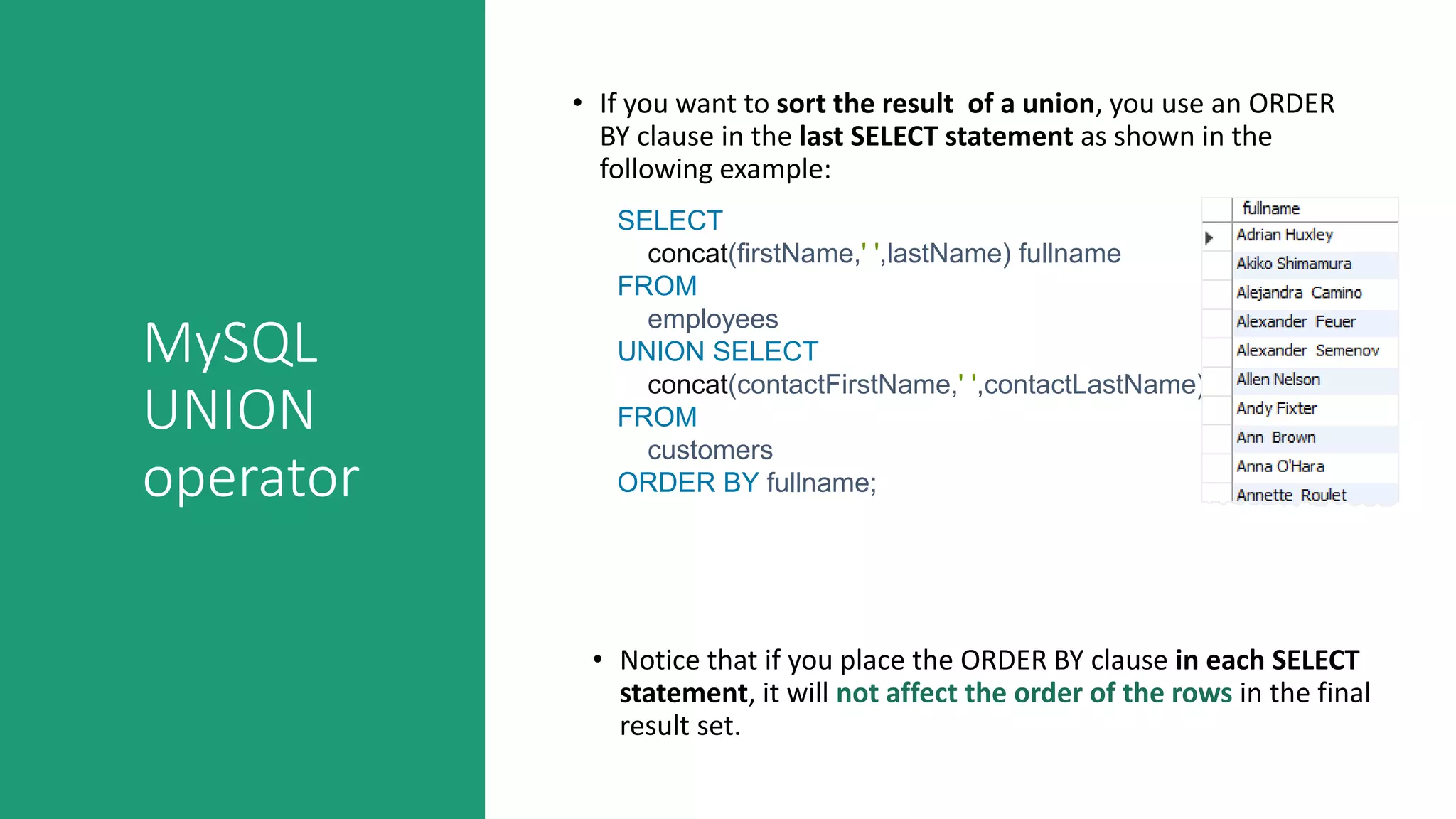 MySQL UNION operator

• If you want to sort the result of a union, you use an ORDER BY clause in the last SELECT statement as shown in the following example:

SELECT
concat(firstName,' ',lastName) fullname
FROM
employees
UNION SELECT
concat(contactFirstName,' ',contactLastName)
FROM
customers
ORDER BY fullname;

| fullname |
|---|
| Adrian Huxley |
| Akiko Shimamura |
| Alejandra Camino |
| Alexander Feuer |
| Alexander Semenov |
| Allen Nelson |
| Andy Fixter |
| Ann Brown |
| Anna O'Hara |
| Annette Roulet |

• Notice that if you place the ORDER BY clause in each SELECT statement, it will not affect the order of the rows in the final result set.